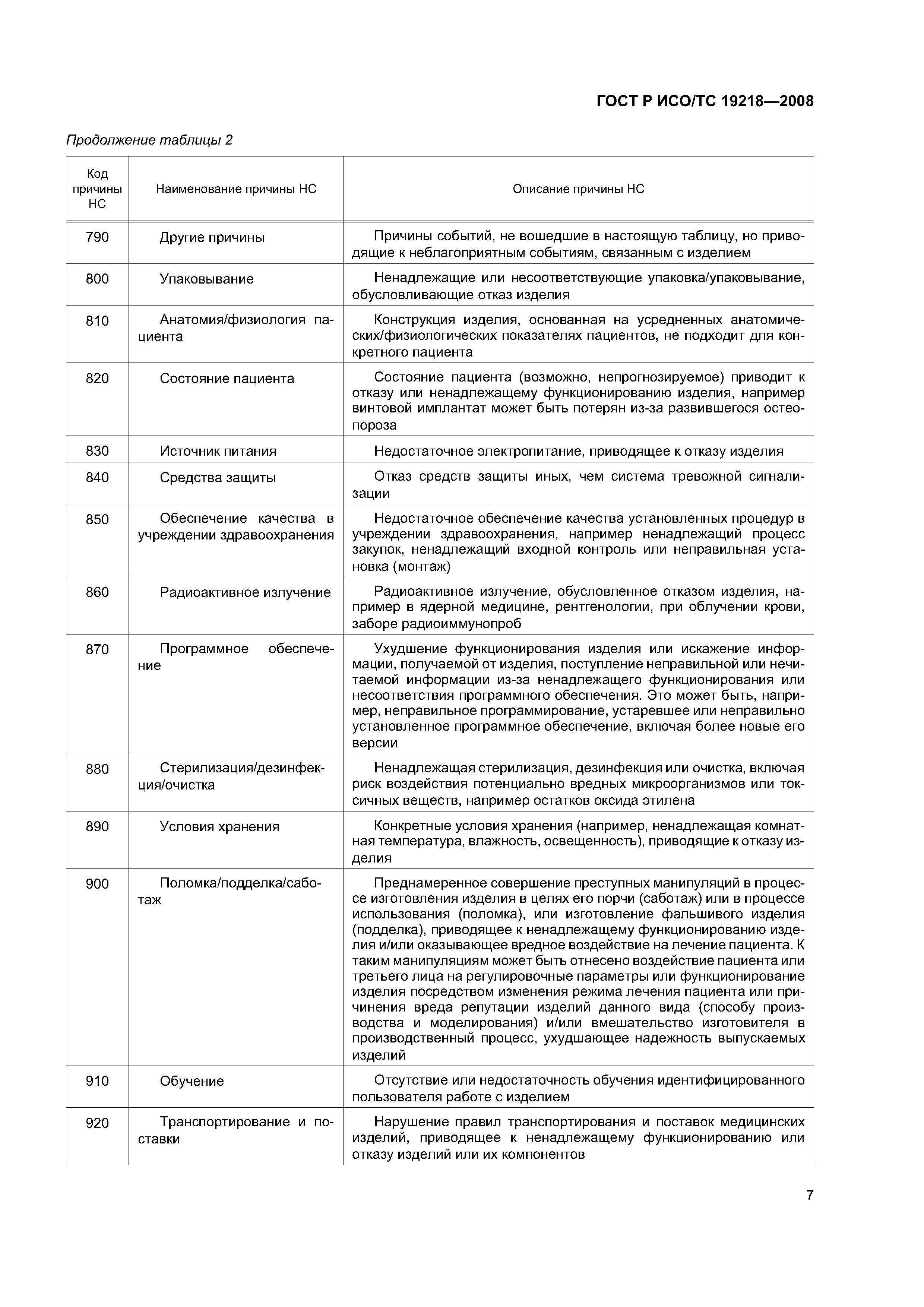 ГОСТ Р ИСО/ТС 19218—2008

Продолжение таблицы 2

| Код причины НС | Наименование причины НС | Описание причины НС |
|---|---|---|
| 790 | Другие причины | Причины событий, не вошедшие в настоящую таблицу, но приводящие к неблагоприятным событиям, связанным с изделием |
| 800 | Упаковывание | Ненадлежащие или несоответствующие упаковка/упаковывание, обусловливающие отказ изделия |
| 810 | Анатомия/физиология пациента | Конструкция изделия, основанная на усредненных анатомических/физиологических показателях пациентов, не подходит для конкретного пациента |
| 820 | Состояние пациента | Состояние пациента (возможно, непрогнозируемое) приводит к отказу или ненадлежащему функционированию изделия, например винтовой имплантат может быть потерян из-за развившегося остеопороза |
| 830 | Источник питания | Недостаточное электропитание, приводящее к отказу изделия |
| 840 | Средства защиты | Отказ средств защиты иных, чем система тревожной сигнализации |
| 850 | Обеспечение качества в учреждении здравоохранения | Недостаточное обеспечение качества установленных процедур в учреждении здравоохранения, например ненадлежащий процесс закупок, ненадлежащий входной контроль или неправильная установка (монтаж) |
| 860 | Радиоактивное излучение | Радиоактивное излучение, обусловленное отказом изделия, например в ядерной медицине, рентгенологии, при облучении крови, заборе радиоиммунопроб |
| 870 | Программное обеспечение | Ухудшение функционирования изделия или искажение информации, получаемой от изделия, поступление неправильной или нечитаемой информации из-за ненадлежащего функционирования или несоответствия программного обеспечения. Это может быть, например, неправильное программирование, устаревшее или неправильно установленное программное обеспечение, включая более новые его версии |
| 880 | Стерилизация/дезинфекция/очистка | Ненадлежащая стерилизация, дезинфекция или очистка, включая риск воздействия потенциально вредных микроорганизмов или токсичных веществ, например остатков оксида этилена |
| 890 | Условия хранения | Конкретные условия хранения (например, ненадлежащая комнатная температура, влажность, освещенность), приводящие к отказу изделия |
| 900 | Поломка/подделка/саботаж | Преднамеренное совершение преступных манипуляций в процессе изготовления изделия в целях его порчи (саботаж) или в процессе использования (поломка), или изготовление фальшивого изделия (подделка), приводящее к ненадлежащему функционированию изделия и/или оказывающее вредное воздействие на лечение пациента. К таким манипуляциям может быть отнесено воздействие пациента или третьего лица на регулировочные параметры или функционирование изделия посредством изменения режима лечения пациента или причинения вреда репутации изделий данного вида (способу производства и моделирования) и/или вмешательство изготовителя в производственный процесс, ухудшающее надежность выпускаемых изделий |
| 910 | Обучение | Отсутствие или недостаточность обучения идентифицированного пользователя работе с изделием |
| 920 | Транспортирование и поставки | Нарушение правил транспортирования и поставок медицинских изделий, приводящее к ненадлежащему функционированию или отказу изделий или их компонентов |

7